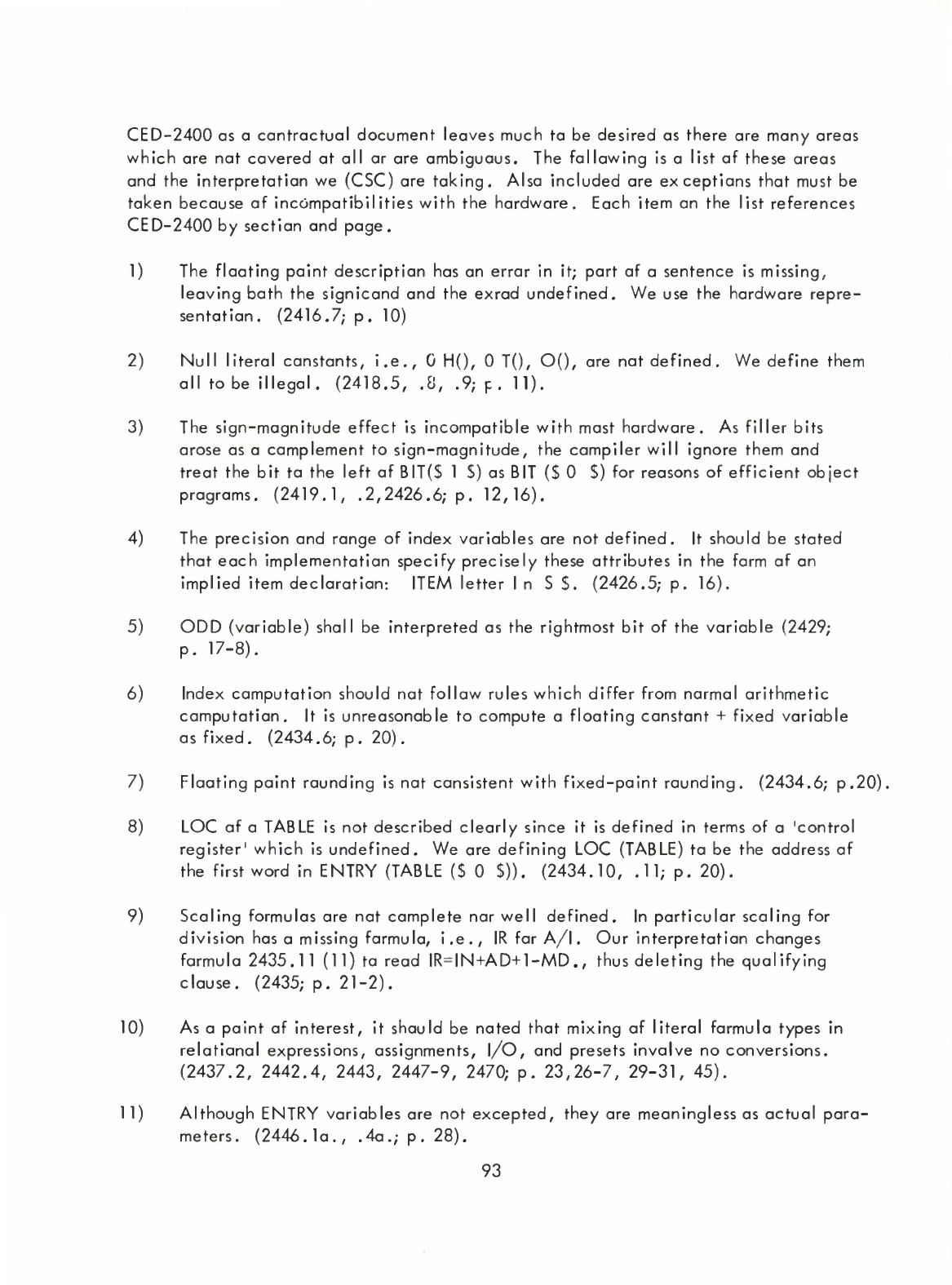 CED-2400 as a contractual document leaves much to be desired as there are many areas which are not covered at all or are ambiguous. The following is a list of these areas and the interpretation we (CSC) are taking. Also included are exceptions that must be taken because of incompatibilities with the hardware. Each item on the list references CED-2400 by section and page.

1) The floating point description has an error in it; part of a sentence is missing, leaving both the signicand and the exrad undefined. We use the hardware representation. (2416.7; p. 10)

2) Null literal constants, i.e., 0 H(), 0 T(), O(), are not defined. We define them all to be illegal. (2418.5, .8, .9; p. 11).

3) The sign-magnitude effect is incompatible with most hardware. As filler bits arose as a complement to sign-magnitude, the compiler will ignore them and treat the bit to the left of BIT($ 1 $) as BIT ($ 0 $) for reasons of efficient object programs. (2419.1, .2,2426.6; p. 12,16).

4) The precision and range of index variables are not defined. It should be stated that each implementation specify precisely these attributes in the form of an implied item declaration: ITEM letter I n S $. (2426.5; p. 16).

5) ODD (variable) shall be interpreted as the rightmost bit of the variable (2429; p. 17-8).

6) Index computation should not follow rules which differ from normal arithmetic computation. It is unreasonable to compute a floating constant + fixed variable as fixed. (2434.6; p. 20).

7) Floating point rounding is not consistent with fixed-point rounding. (2434.6; p.20).

8) LOC of a TABLE is not described clearly since it is defined in terms of a 'control register' which is undefined. We are defining LOC (TABLE) to be the address of the first word in ENTRY (TABLE ($ 0 $)). (2434.10, .11; p. 20).

9) Scaling formulas are not complete nor well defined. In particular scaling for division has a missing formula, i.e., IR for A/I. Our interpretation changes formula 2435.11 (11) to read IR=IN+AD+1-MD., thus deleting the qualifying clause. (2435; p. 21-2).

10) As a point of interest, it should be noted that mixing of literal formula types in relational expressions, assignments, I/O, and presets involve no conversions. (2437.2, 2442.4, 2443, 2447-9, 2470; p. 23,26-7, 29-31, 45).

11) Although ENTRY variables are not excepted, they are meaningless as actual parameters. (2446.1a., .4a.; p. 28).

93